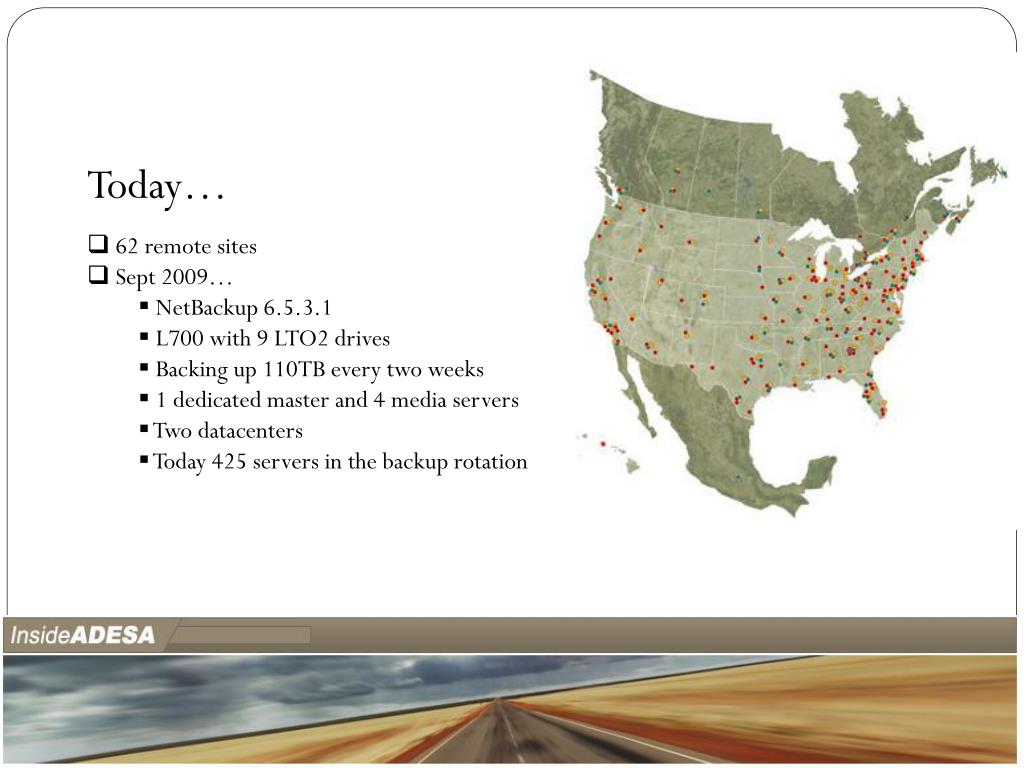 Today…

❑ 62 remote sites
❑ Sept 2009…
▪ NetBackup 6.5.3.1
▪ L700 with 9 LTO2 drives
▪ Backing up 110TB every two weeks
▪ 1 dedicated master and 4 media servers
▪ Two datacenters
▪ Today 425 servers in the backup rotation

InsideADESA